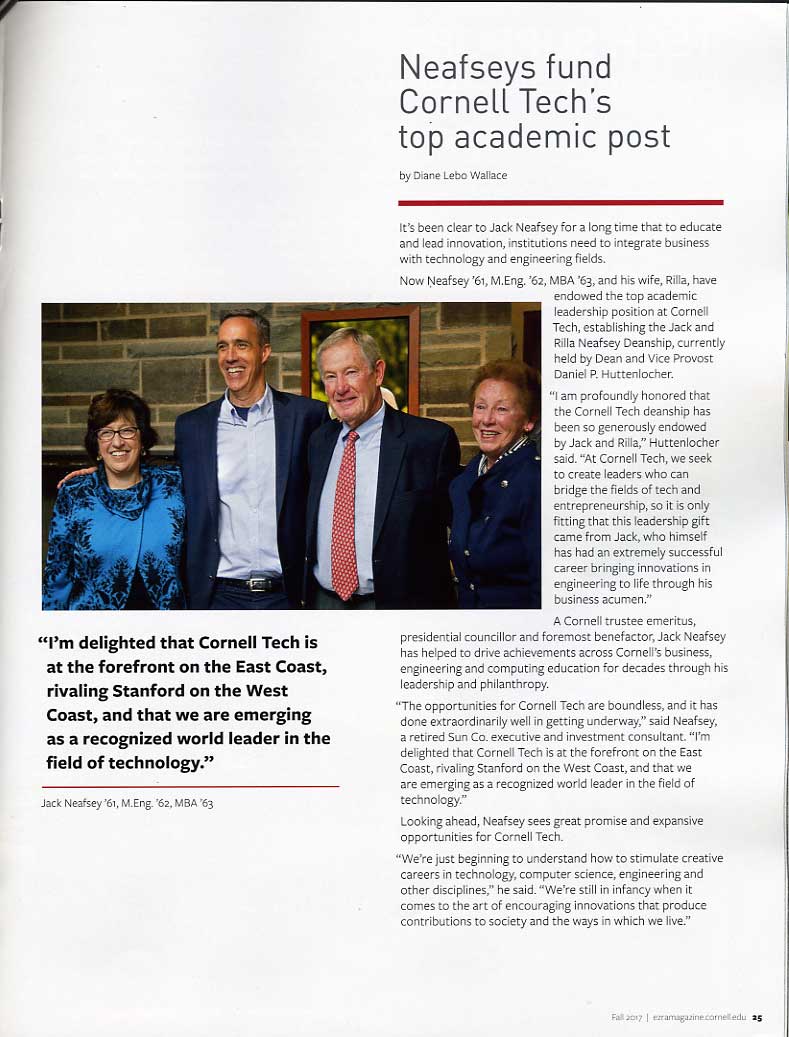 Neafseys fund Cornell Tech's top academic post

by Diane Lebo Wallace

It's been clear to Jack Neafsey for a long time that to educate and lead innovation, institutions need to integrate business with technology and engineering fields.

Now Neafsey '61, M.Eng. '62, MBA '63, and his wife, Rilla, have endowed the top academic leadership position at Cornell Tech, establishing the Jack and Rilla Neafsey Deanship, currently held by Dean and Vice Provost Daniel P. Huttenlocher.

"I am profoundly honored that the Cornell Tech deanship has been so generously endowed by Jack and Rilla," Huttenlocher said. "At Cornell Tech, we seek to create leaders who can bridge the fields of tech and entrepreneurship, so it is only fitting that this leadership gift came from Jack, who himself has had an extremely successful career bringing innovations in engineering to life through his business acumen."

A Cornell trustee emeritus, presidential councillor and foremost benefactor, Jack Neafsey has helped to drive achievements across Cornell's business, engineering and computing education for decades through his leadership and philanthropy.

"The opportunities for Cornell Tech are boundless, and it has done extraordinarily well in getting underway," said Neafsey, a retired Sun Co. executive and investment consultant. "I'm delighted that Cornell Tech is at the forefront on the East Coast, rivaling Stanford on the West Coast, and that we are emerging as a recognized world leader in the field of technology."

Looking ahead, Neafsey sees great promise and expansive opportunities for Cornell Tech.

"We're just beginning to understand how to stimulate creative careers in technology, computer science, engineering and other disciplines," he said. "We're still in infancy when it comes to the art of encouraging innovations that produce contributions to society and the ways in which we live."

"I'm delighted that Cornell Tech is at the forefront on the East Coast, rivaling Stanford on the West Coast, and that we are emerging as a recognized world leader in the field of technology."

Jack Neafsey '61, M.Eng. '62, MBA '63

Fall 2017 | ezramagazine.cornell.edu 25